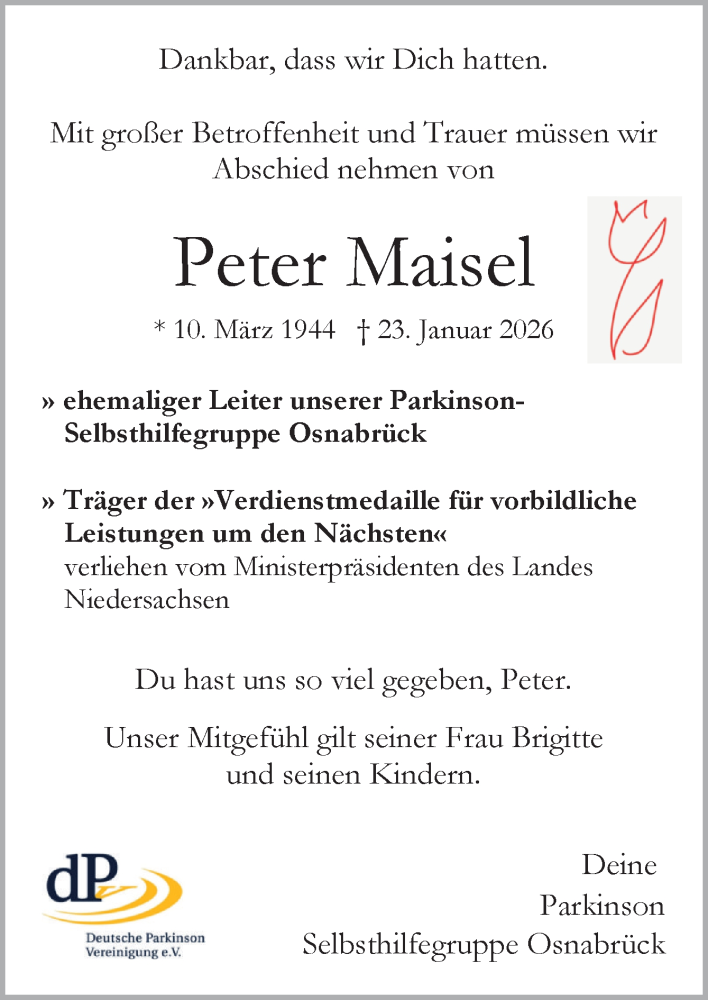 Dankbar, dass wir Dich hatten.

Mit großer Betroffenheit und Trauer müssen wir Abschied nehmen von

Peter Maisel

* 10. März 1944 † 23. Januar 2026

» ehemaliger Leiter unserer Parkinson-Selbsthilfegruppe Osnabrück

» Träger der »Verdienstmedaille für vorbildliche Leistungen um den Nächsten« verliehen vom Ministerpräsidenten des Landes Niedersachsen

Du hast uns so viel gegeben, Peter.

Unser Mitgefühl gilt seiner Frau Brigitte und seinen Kindern.

dP
Deutsche Parkinson Vereinigung e.V.

Deine Parkinson Selbsthilfegruppe Osnabrück